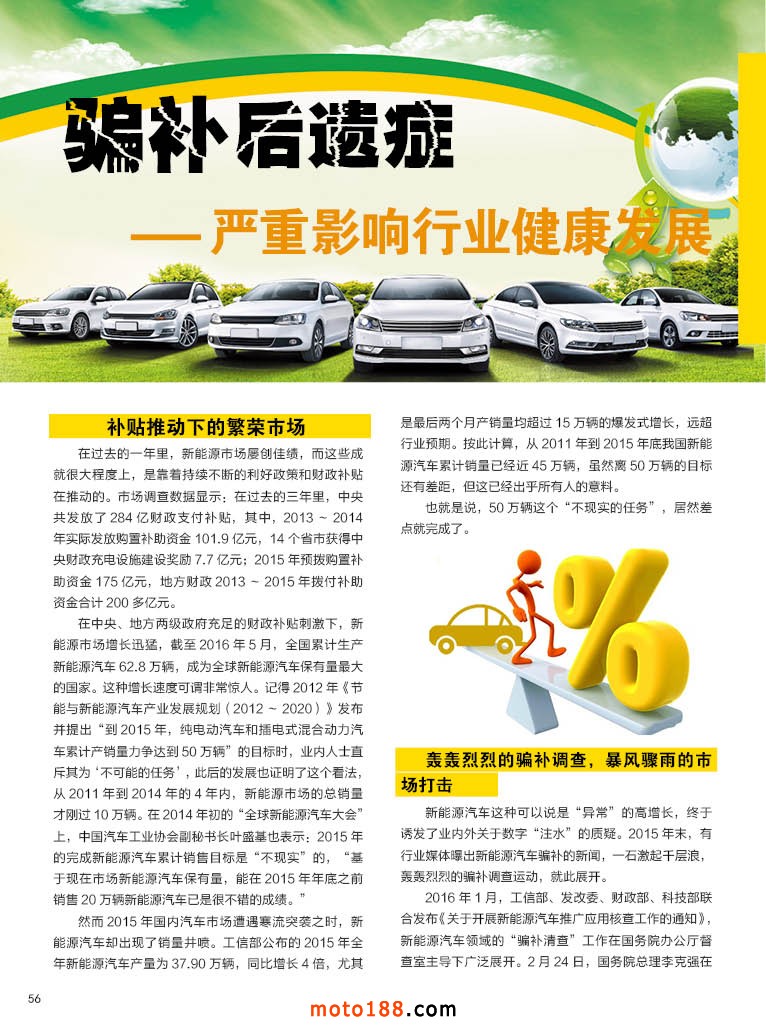 骗补后遗症

— 严重影响行业健康发展

补贴推动下的繁荣市场

在过去的一年里，新能源市场屡创佳绩，而这些成就很大程度上，是靠着持续不断的利好政策和财政补贴在推动的。市场调查数据显示：在过去的三年里，中央共发放了284亿财政支付补贴，其中，2013～2014年实际发放购置补助资金101.9亿元，14个省市获得中央财政充电设施建设奖励7.7亿元；2015年预拨购置补助资金175亿元，地方财政2013～2015年拨付补助资金合计200多亿元。

在中央、地方两级政府充足的财政补贴刺激下，新能源市场增长迅猛，截至2016年5月，全国累计生产新能源汽车62.8万辆，成为全球新能源汽车保有量最大的国家。这种增长速度可谓非常惊人。记得2012年《节能与新能源汽车产业发展规划（2012～2020）》发布并提出“到2015年，纯电动汽车和插电式混合动力汽车累计产销量力争达到50万辆”的目标时，业内人士直斥其为‘不可能的任务’，此后的发展也证明了这个看法，从2011年到2014年的4年内，新能源市场的总销量才刚过10万辆。在2014年初的“全球新能源汽车大会”上，中国汽车工业协会副秘书长叶盛基也表示：2015年的完成新能源汽车累计销售目标是“不现实”的，“基于现在市场新能源汽车保有量，能在2015年年底之前销售20万辆新能源汽车已是很不错的成绩。”

然而2015年国内汽车市场遭遇寒流突袭之时，新能源汽车却出现了销量井喷。工信部公布的2015年全年新能源汽车产量为37.90万辆，同比增长4倍，尤其是最后两个月产销量均超过15万辆的爆发式增长，远超行业预期。按此计算，从2011年到2015年底我国新能源汽车累计销量已经近45万辆，虽然离50万辆的目标还有差距，但这已经出乎所有人的意料。

也就是说，50万辆这个“不现实的任务”，居然差点就完成了。

轰轰烈烈的骗补调查，暴风骤雨的市场打击

新能源汽车这种可以说是“异常”的高增长，终于诱发了业内外关于数字“注水”的质疑。2015年末，有行业媒体曝出新能源汽车骗补的新闻，一石激起千层浪，轰轰烈烈的骗补调查运动，就此展开。

2016年1月，工信部、发改委、财政部、科技部联合发布《关于开展新能源汽车推广应用核查工作的通知》，新能源汽车领域的“骗补清查”工作在国务院办公厅督查室主导下广泛展开。2月24日，国务院总理李克强在

56

moto188.com